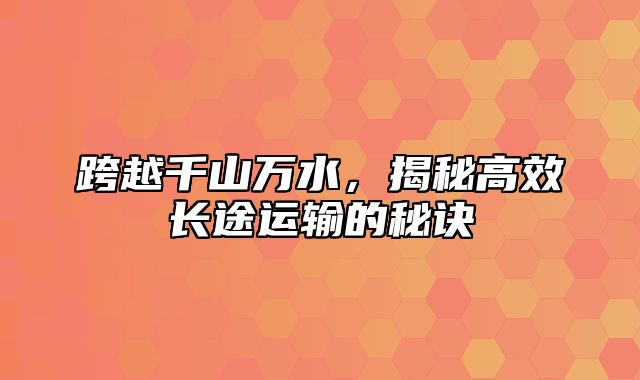 跨越千山万水，揭秘高效长途运输的秘诀